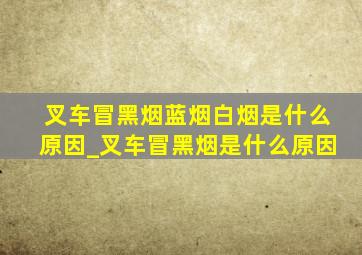 叉车冒黑烟蓝烟白烟是什么原因_叉车冒黑烟是什么原因